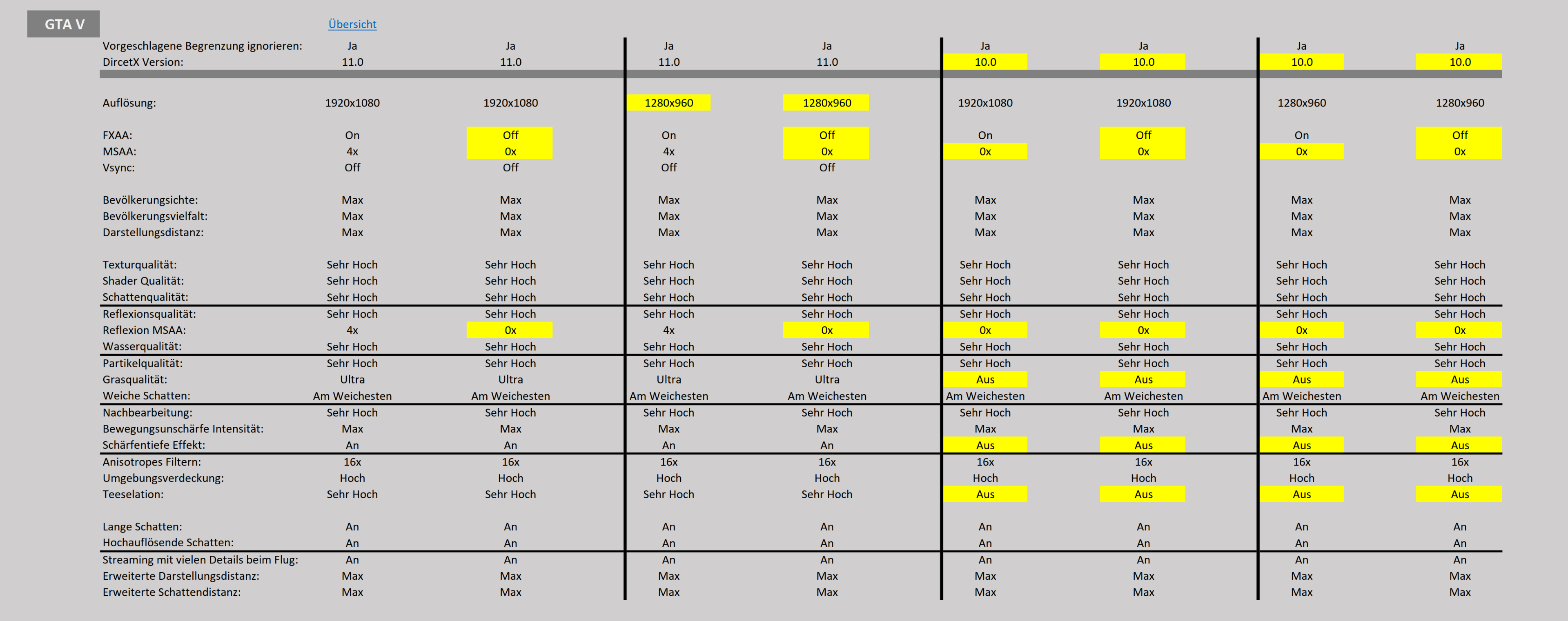 GTA V

Übersicht

| | | | | | | | | |
|---|---|---|---|---|---|---|---|---|
| Vorgeschlagene Begrenzung ignorieren: | Ja | Ja | Ja | Ja | Ja | Ja | Ja | Ja |
| DircetX Version: | 11.0 | 11.0 | 11.0 | 11.0 | 10.0 | 10.0 | 10.0 | 10.0 |
| Auflösung: | 1920x1080 | 1920x1080 | 1280x960 | 1280x960 | 1920x1080 | 1920x1080 | 1280x960 | 1280x960 |
| FXAA: | On | Off | On | Off | On | Off | On | Off |
| MSAA: | 4x | 0x | 4x | 0x | 0x | 0x | 0x | 0x |
| Vsync: | Off | Off | Off | Off | | | | |
| Bevölkerungsichte: | Max | Max | Max | Max | Max | Max | Max | Max |
| Bevölkerungsvielfalt: | Max | Max | Max | Max | Max | Max | Max | Max |
| Darstellungsdistanz: | Max | Max | Max | Max | Max | Max | Max | Max |
| Texturqualität: | Sehr Hoch | Sehr Hoch | Sehr Hoch | Sehr Hoch | Sehr Hoch | Sehr Hoch | Sehr Hoch | Sehr Hoch |
| Shader Qualität: | Sehr Hoch | Sehr Hoch | Sehr Hoch | Sehr Hoch | Sehr Hoch | Sehr Hoch | Sehr Hoch | Sehr Hoch |
| Schattenqualität: | Sehr Hoch | Sehr Hoch | Sehr Hoch | Sehr Hoch | Sehr Hoch | Sehr Hoch | Sehr Hoch | Sehr Hoch |
| Reflexionsqualität: | Sehr Hoch | Sehr Hoch | Sehr Hoch | Sehr Hoch | Sehr Hoch | Sehr Hoch | Sehr Hoch | Sehr Hoch |
| Reflexion MSAA: | 4x | 0x | 4x | 0x | 0x | 0x | 0x | 0x |
| Wasserqualität: | Sehr Hoch | Sehr Hoch | Sehr Hoch | Sehr Hoch | Sehr Hoch | Sehr Hoch | Sehr Hoch | Sehr Hoch |
| Partikelqualität: | Sehr Hoch | Sehr Hoch | Sehr Hoch | Sehr Hoch | Sehr Hoch | Sehr Hoch | Sehr Hoch | Sehr Hoch |
| Grasqualität: | Ultra | Ultra | Ultra | Ultra | Aus | Aus | Aus | Aus |
| Weiche Schatten: | Am Weichesten | Am Weichesten | Am Weichesten | Am Weichesten | Am Weichesten | Am Weichesten | Am Weichesten | Am Weichesten |
| Nachbearbeitung: | Sehr Hoch | Sehr Hoch | Sehr Hoch | Sehr Hoch | Sehr Hoch | Sehr Hoch | Sehr Hoch | Sehr Hoch |
| Bewegungsunschärfe Intensität: | Max | Max | Max | Max | Max | Max | Max | Max |
| Schärfentiefe Effekt: | An | An | An | An | Aus | Aus | Aus | Aus |
| Anisotropes Filtern: | 16x | 16x | 16x | 16x | 16x | 16x | 16x | 16x |
| Umgebungsverdeckung: | Hoch | Hoch | Hoch | Hoch | Hoch | Hoch | Hoch | Hoch |
| Teeselation: | Sehr Hoch | Sehr Hoch | Sehr Hoch | Sehr Hoch | Aus | Aus | Aus | Aus |
| Lange Schatten: | An | An | An | An | An | An | An | An |
| Hochauflösende Schatten: | An | An | An | An | An | An | An | An |
| Streaming mit vielen Details beim Flug: | An | An | An | An | An | An | An | An |
| Erweiterte Darstellungsdistanz: | Max | Max | Max | Max | Max | Max | Max | Max |
| Erweiterte Schattendistanz: | Max | Max | Max | Max | Max | Max | Max | Max |